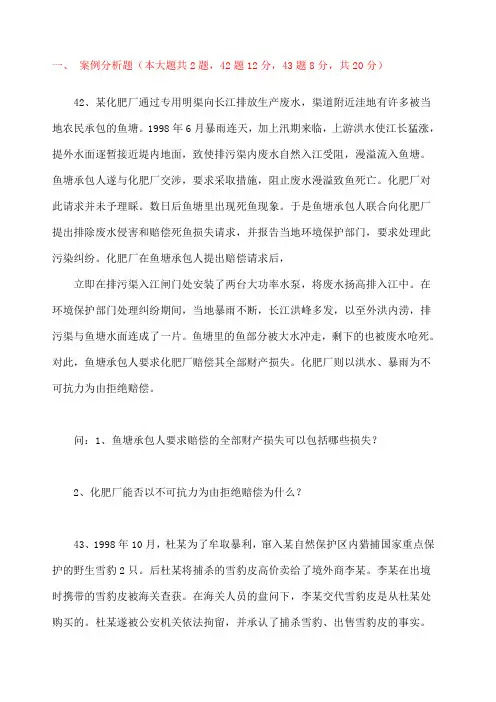 一、 案例分析题（本大题共 2 题，42 题 12 分，43 题 8 分，共 20 分）

42、某化肥厂通过专用明渠向长江排放生产废水，渠道附近洼地有许多被当地农民承包的鱼塘。1998 年 6 月暴雨连天，加上汛期来临，上游洪水使江长猛涨，提外水面逐暂接近堤内地面，致使排污渠内废水自然入江受阻，漫溢流入鱼塘。鱼塘承包人遂与化肥厂交涉，要求采取措施，阻止废水漫溢致鱼死亡。化肥厂对此请求并未予理睬。数日后鱼塘里出现死鱼现象。于是鱼塘承包人联合向化肥厂提出排除废水侵害和赔偿死鱼损失请求，并报告当地环境保护部门，要求处理此污染纠纷。化肥厂在鱼塘承包人提出赔偿请求后，

立即在排污渠入江闸门处安装了两台大功率水泵，将废水扬高排入江中。在环境保护部门处理纠纷期间，当地暴雨不断，长江洪峰多发，以至外洪内涝，排污渠与鱼塘水面连成了一片。鱼塘里的鱼部分被大水冲走，剩下的也被废水呛死。对此，鱼塘承包人要求化肥厂赔偿其全部财产损失。化肥厂则以洪水、暴雨为不可抗力为由拒绝赔偿。

问：1、鱼塘承包人要求赔偿的全部财产损失可以包括哪些损失？

2、化肥厂能否以不可抗力为由拒绝赔偿为什么？

43、1998 年 10 月，杜某为了牟取暴利，窜入某自然保护区内猎捕国家重点保护的野生雪豹 2 只。后杜某将捕杀的雪豹皮高价卖给了境外商李某。李某在出境时携带的雪豹皮被海关查获。在海关人员的盘问下，李某交代雪豹皮是从杜某处购买的。杜某遂被公安机关依法拘留，并承认了捕杀雪豹、出售雪豹皮的事实。